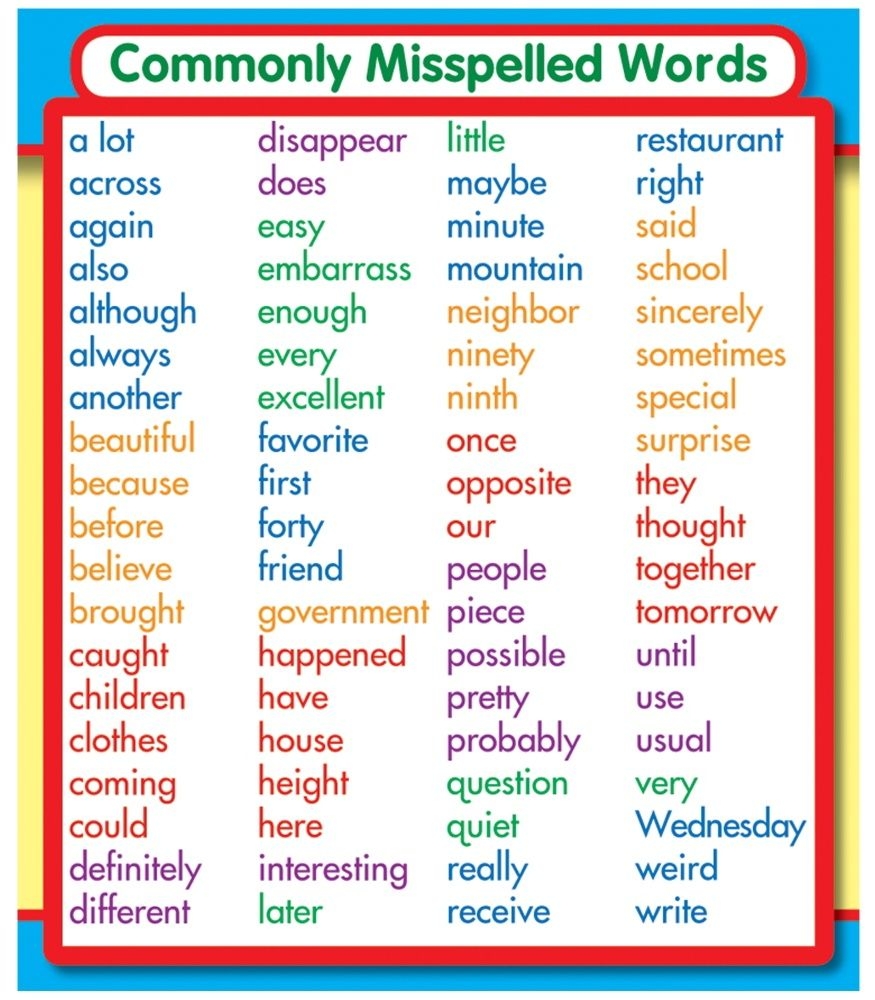 Commonly Misspelled Words

a lot
across
again
also
although
always
another
beautiful
because
before
believe
brought
caught
children
clothes
coming
could
definitely
different

disappear
does
easy
embarrass
enough
every
excellent
favorite
first
forty
friend
government
happened
have
house
height
here
interesting
later

little
maybe
minute
mountain
neighbor
ninety
ninth
once
opposite
our
people
piece
possible
pretty
probably
question
quiet
really
receive

restaurant
right
said
school
sincerely
sometimes
special
surprise
they
thought
together
tomorrow
until
use
usual
very
Wednesday
weird
write